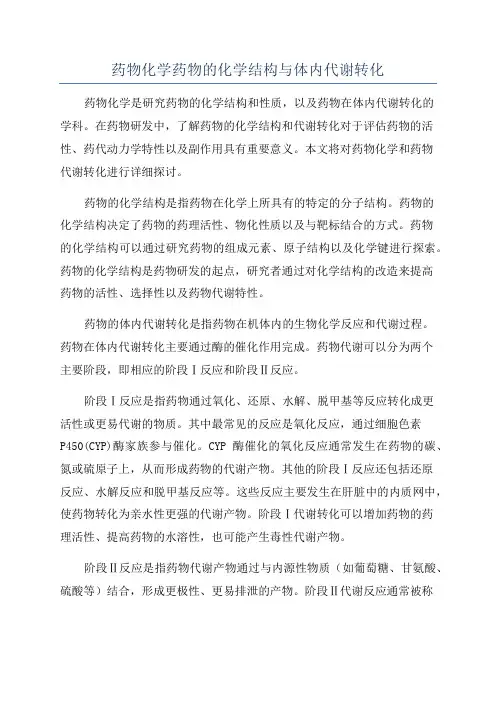 药物化学药物的化学结构与体内代谢转化

药物化学是研究药物的化学结构和性质，以及药物在体内代谢转化的学科。在药物研发中，了解药物的化学结构和代谢转化对于评估药物的活性、药代动力学特性以及副作用具有重要意义。本文将对药物化学和药物代谢转化进行详细探讨。

药物的化学结构是指药物在化学上所具有的特定的分子结构。药物的化学结构决定了药物的药理活性、物化性质以及与靶标结合的方式。药物的化学结构可以通过研究药物的组成元素、原子结构以及化学键进行探索。药物的化学结构是药物研发的起点，研究者通过对化学结构的改造来提高药物的活性、选择性以及药物代谢特性。

药物的体内代谢转化是指药物在机体内的生物化学反应和代谢过程。药物在体内代谢转化主要通过酶的催化作用完成。药物代谢可以分为两个主要阶段，即相应的阶段Ⅰ反应和阶段Ⅱ反应。

阶段Ⅰ反应是指药物通过氧化、还原、水解、脱甲基等反应转化成更活性或更易代谢的物质。其中最常见的反应是氧化反应，通过细胞色素P450(CYP)酶家族参与催化。CYP 酶催化的氧化反应通常发生在药物的碳、氮或硫原子上，从而形成药物的代谢产物。其他的阶段Ⅰ反应还包括还原反应、水解反应和脱甲基反应等。这些反应主要发生在肝脏中的内质网中，使药物转化为亲水性更强的代谢产物。阶段Ⅰ代谢转化可以增加药物的药理活性、提高药物的水溶性，也可能产生毒性代谢产物。

阶段Ⅱ反应是指药物代谢产物通过与内源性物质（如葡萄糖、甘氨酸、硫酸等）结合，形成更极性、更易排泄的产物。阶段Ⅱ代谢反应通常被称